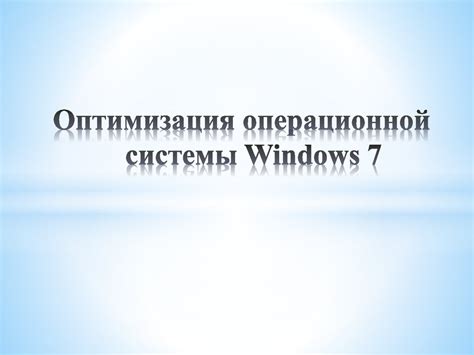 Оптимизация операционной системы Windows 7